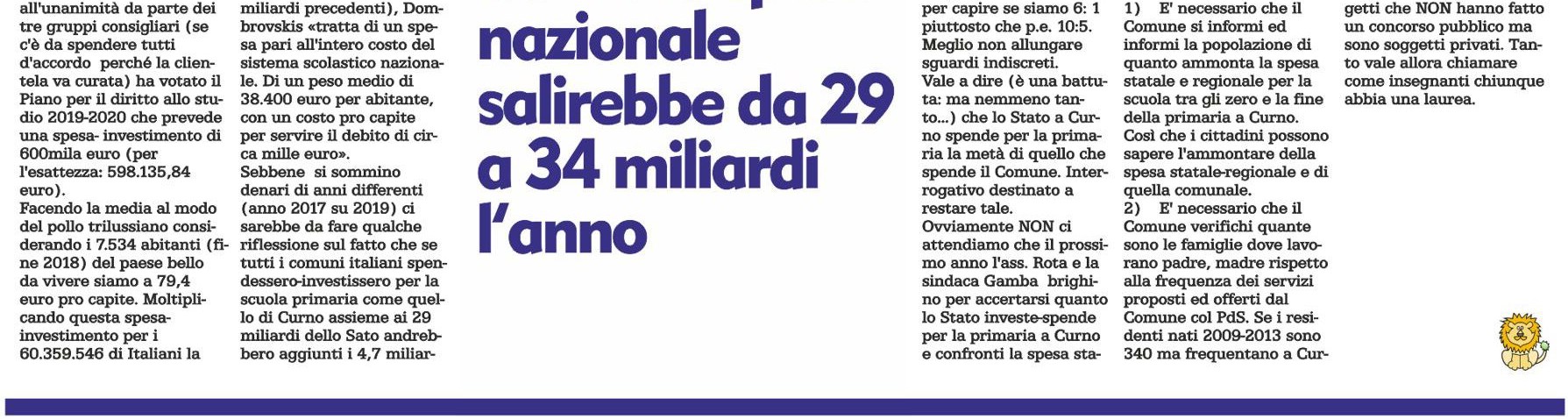 all'unanimità da parte dei tre gruppi consigliari (se c'è da spendere tutti d'accordo perché la clientela va curata) ha votato il Piano per il diritto allo studio 2019-2020 che prevede una spesa- investimento di 600mila euro (per l'esattezza: 598.135,84 euro).
Facendo la media al modo del pollo trilussiano considerando i 7.534 abitanti (fine 2018) del paese bello da vivere siamo a 79,4 euro pro capite. Moltiplicando questa spesa-investimento per i 60.359.546 di Italiani la

miliardi precedenti), Dombrovskis «tratta di un spesa pari all'intero costo del sistema scolastico nazionale. Di un peso medio di 38.400 euro per abitante, con un costo pro capite per servire il debito di circa mille euro».
Sebbene si sommino denari di anni differenti (anno 2017 su 2019) ci sarebbe da fare qualche riflessione sul fatto che se tutti i comuni italiani spendessero-investissero per la scuola primaria come quello di Curno assieme ai 29 miliardi dello Sato andrebbero aggiunti i 4,7 miliar-

nazionale salirebbe da 29 a 34 miliardi l'anno

per capire se siamo 6: 1 piuttosto che p.e. 10:5. Meglio non allungare sguardi indiscreti.
Vale a dire (è una battuta: ma nemmeno tanto...) che lo Stato a Curno spende per la primaria la metà di quello che spende il Comune. Interrogativo destinato a restare tale.
Ovviamente NON ci attendiamo che il prossimo anno l'ass. Rota e la sindaca Gamba brighino per accertarsi quanto lo Stato investe-spende per la primaria a Curno e confronti la spesa sta-

1) E' necessario che il Comune si informi ed informi la popolazione di quanto ammonta la spesa statale e regionale per la scuola tra gli zero e la fine della primaria a Curno. Così che i cittadini possono sapere l'ammontare della spesa statale-regionale e di quella comunale.
2) E' necessario che il Comune verifichi quante sono le famiglie dove lavorano padre, madre rispetto alla frequenza dei servizi proposti ed offerti dal Comune col PdS. Se i residenti nati 2009-2013 sono 340 ma frequentano a Cur-

getti che NON hanno fatto un concorso pubblico ma sono soggetti privati. Tanto vale allora chiamare come insegnanti chiunque abbia una laurea.